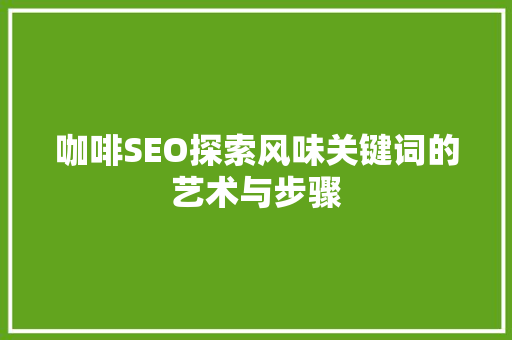 咖啡SEO探索风味关键词的艺术与步骤